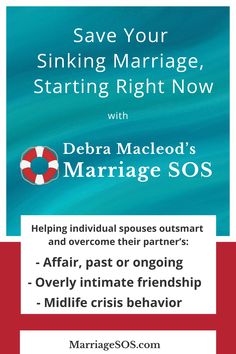 Save Your Sinking Marriage, Starting Right Now

with

Debra Macleod's Marriage SOS

Helping individual spouses outsmart and overcome their partner's:

- Affair, past or ongoing
- Overly intimate friendship
- Midlife crisis behavior

MarriageSOS.com